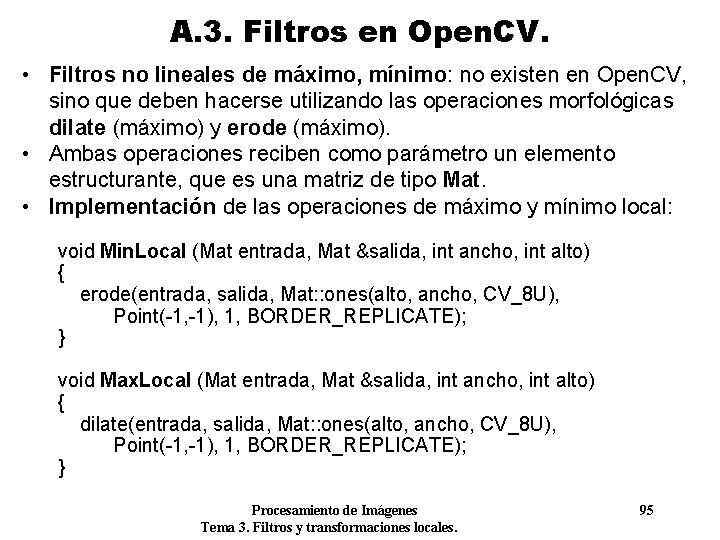 A.3. Filtros en OpenCV.

• Filtros no lineales de máximo, mínimo: no existen en OpenCV, sino que deben hacerse utilizando las operaciones morfológicas dilate (máximo) y erode (máximo).
• Ambas operaciones reciben como parámetro un elemento estructurante, que es una matriz de tipo Mat.
• Implementación de las operaciones de máximo y mínimo local:

void MinLocal (Mat entrada, Mat &salida, int ancho, int alto)
{
erode(entrada, salida, Mat::ones(alto, ancho, CV_8U),
Point(-1,-1), 1, BORDER_REPLICATE);
}

void MaxLocal (Mat entrada, Mat &salida, int ancho, int alto)
{
dilate(entrada, salida, Mat::ones(alto, ancho, CV_8U),
Point(-1,-1), 1, BORDER_REPLICATE);
}

Procesamiento de Imágenes
Tema 3. Filtros y transformaciones locales.

95